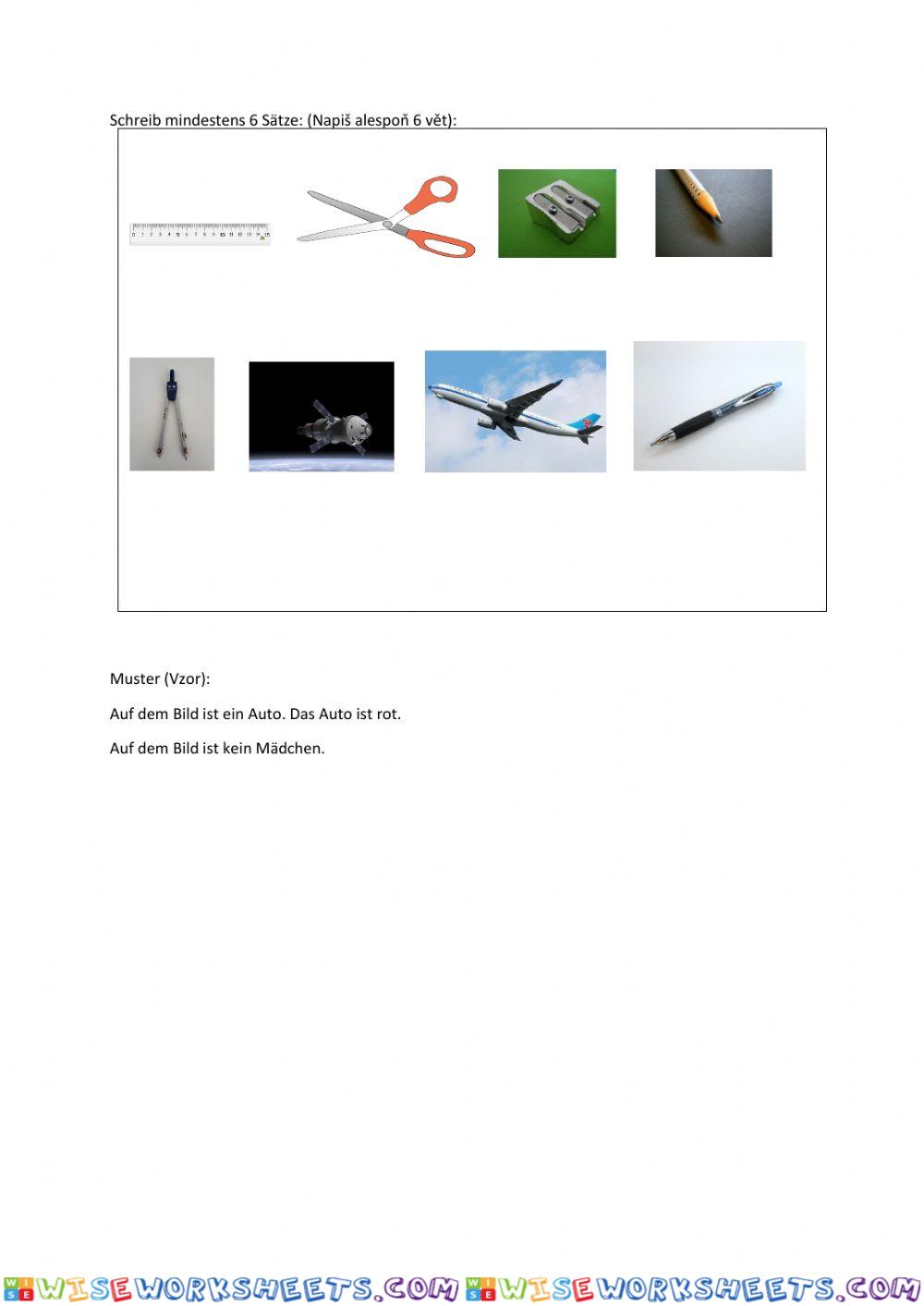 Schreib mindestens 6 Sätze: (Napiš alespoň 6 vět):

0 1 2 3 4 5 6 7 8 9 10 11 12 13 14 15

Muster (Vzor):

Auf dem Bild ist ein Auto. Das Auto ist rot.

Auf dem Bild ist kein Mädchen.

WISEWORKSHEETS.COM WISEWORKSHEETS.COM